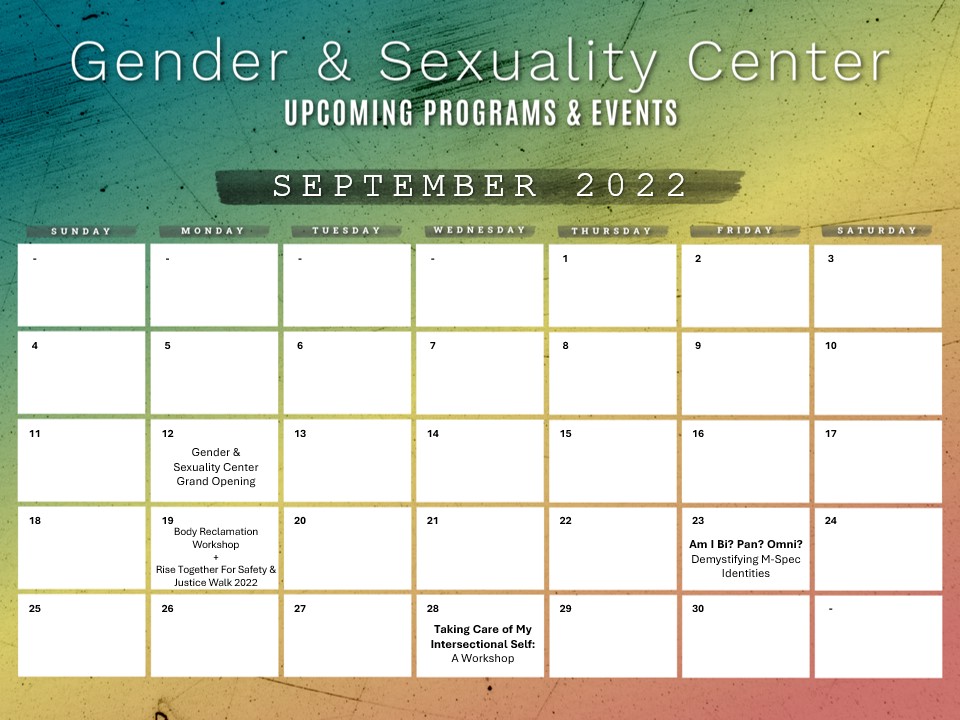 Gender & Sexuality Center
UPCOMING PROGRAMS & EVENTS

SEPTEMBER 2022

| SUNDAY | MONDAY | TUESDAY | WEDNESDAY | THURSDAY | FRIDAY | SATURDAY |
|---|---|---|---|---|---|---|
| - | - | - | - | 1 | 2 | 3 |
| 4 | 5 | 6 | 7 | 8 | 9 | 10 |
| 11 | 12 Gender & Sexuality Center Grand Opening | 13 | 14 | 15 | 16 | 17 |
| 18 | 19 Body Reclamation Workshop + Rise Together For Safety & Justice Walk 2022 | 20 | 21 | 22 | 23 Am I Bi? Pan? Omni? Demystifying M-Spec Identities | 24 |
| 25 | 26 | 27 | 28 Taking Care of My Intersectional Self: A Workshop | 29 | 30 | - |